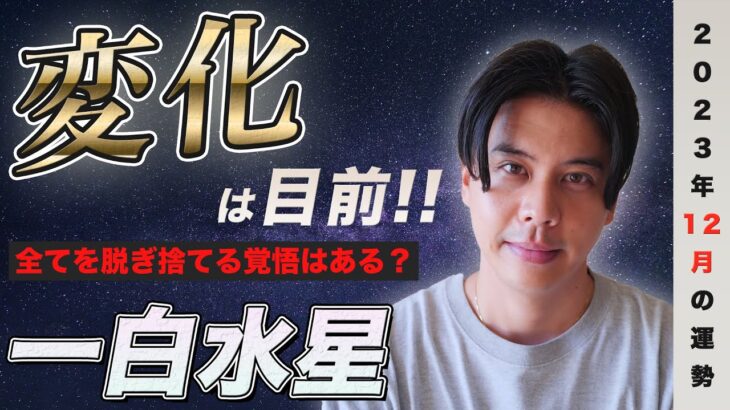 変化

は目前!!

全てを脱ぎ捨てる覚悟はある？

一白水星

2023年12月の運勢